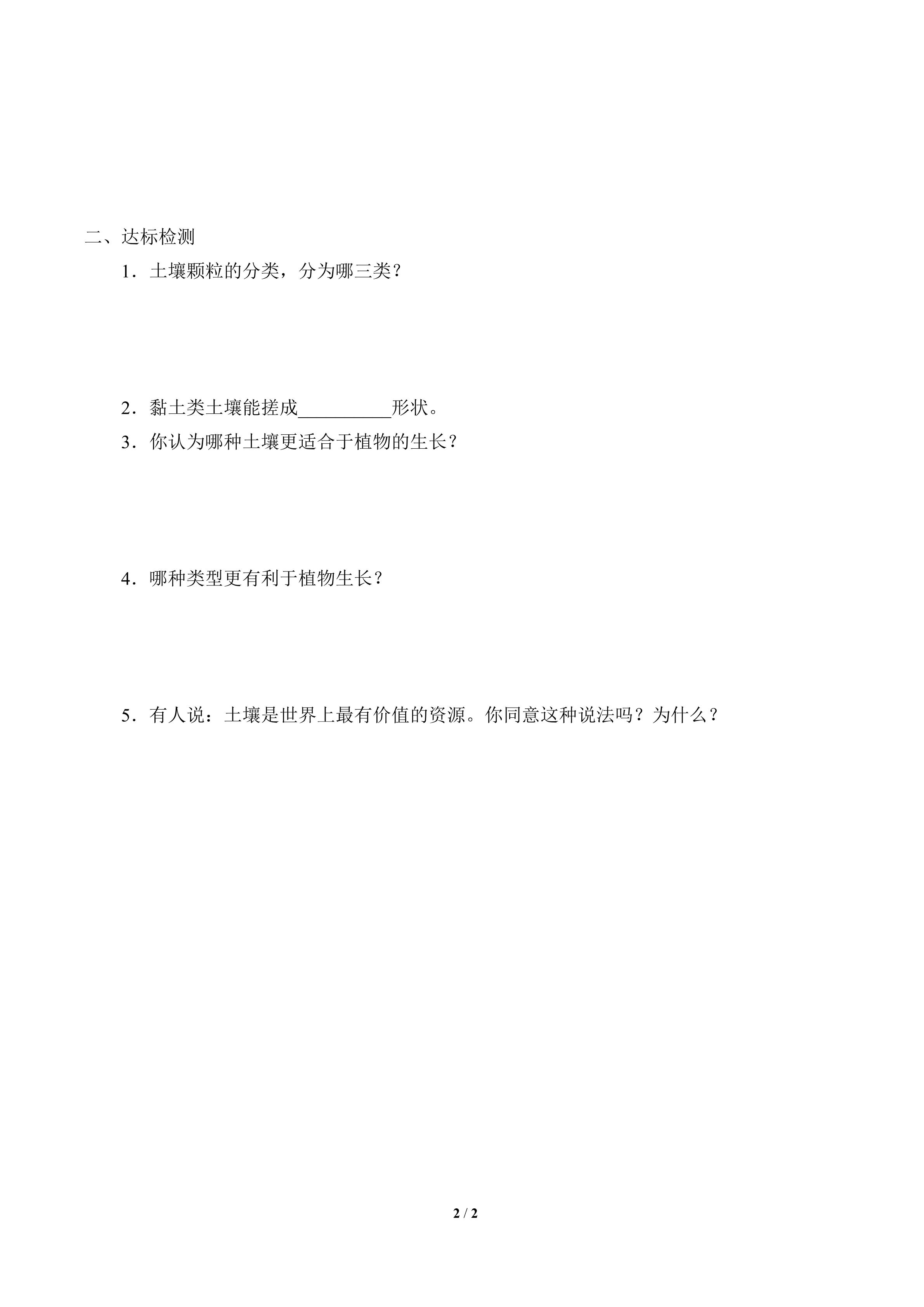 二、达标检测

1．土壤颗粒的分类，分为哪三类？

2．黏土类土壤能搓成__________形状。

3．你认为哪种土壤更适合于植物的生长？

4．哪种类型更有利于植物生长？

5．有人说：土壤是世界上最有价值的资源。你同意这种说法吗？为什么？

2 / 2